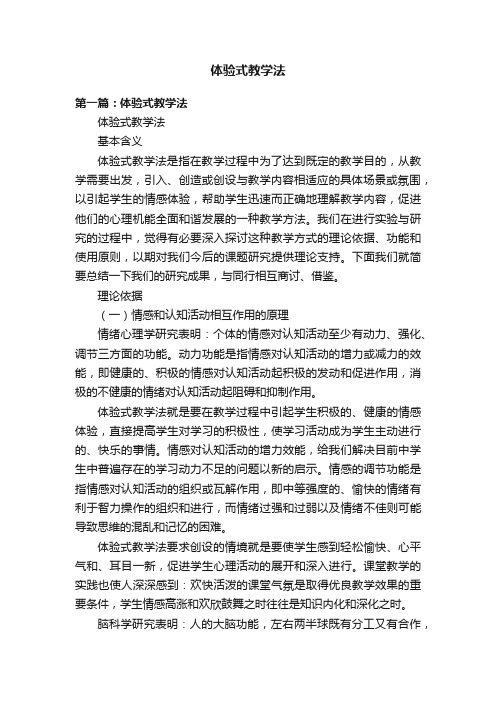 体验式教学法

第一篇：体验式教学法

体验式教学法

基本含义

体验式教学法是指在教学过程中为了达到既定的教学目的，从教学需要出发，引入、创造或创设与教学内容相适应的具体场景或氛围，以引起学生的情感体验，帮助学生迅速而正确地理解教学内容，促进他们的心理机能全面和谐发展的一种教学方法。我们在进行实验与研究的过程中，觉得有必要深入探讨这种教学方式的理论依据、功能和使用原则，以期对我们今后的课题研究提供理论支持。下面我们就简要总结一下我们的研究成果，与同行相互商讨、借鉴。

理论依据

（一）情感和认知活动相互作用的原理

情绪心理学研究表明：个体的情感对认知活动至少有动力、强化、调节三方面的功能。动力功能是指情感对认知活动的增力或减力的效能，即健康的、积极的情感对认知活动起积极的发动和促进作用，消极的不健康的情绪对认知活动起阻碍和抑制作用。

体验式教学法就是要在教学过程中引起学生积极的、健康的情感体验，直接提高学生对学习的积极性，使学习活动成为学生主动进行的、快乐的事情。情感对认知活动的增力效能，给我们解决目前中学生中普遍存在的学习动力不足的问题以新的启示。情感的调节功能是指情感对认知活动的组织或瓦解作用，即中等强度的、愉快的情绪有利于智力操作的组织和进行，而情绪过强和过弱以及情绪不佳则可能导致思维的混乱和记忆的困难。

体验式教学法要求创设的情境就是要使学生感到轻松愉快、心平气和、耳目一新，促进学生心理活动的展开和深入进行。课堂教学的实践也使人深深感到：欢快活泼的课堂气氛是取得优良教学效果的重要条件，学生情感高涨和欢欣鼓舞之时往往是知识内化和深化之时。

脑科学研究表明：人的大脑功能，左右两半球既有分工又有合作，